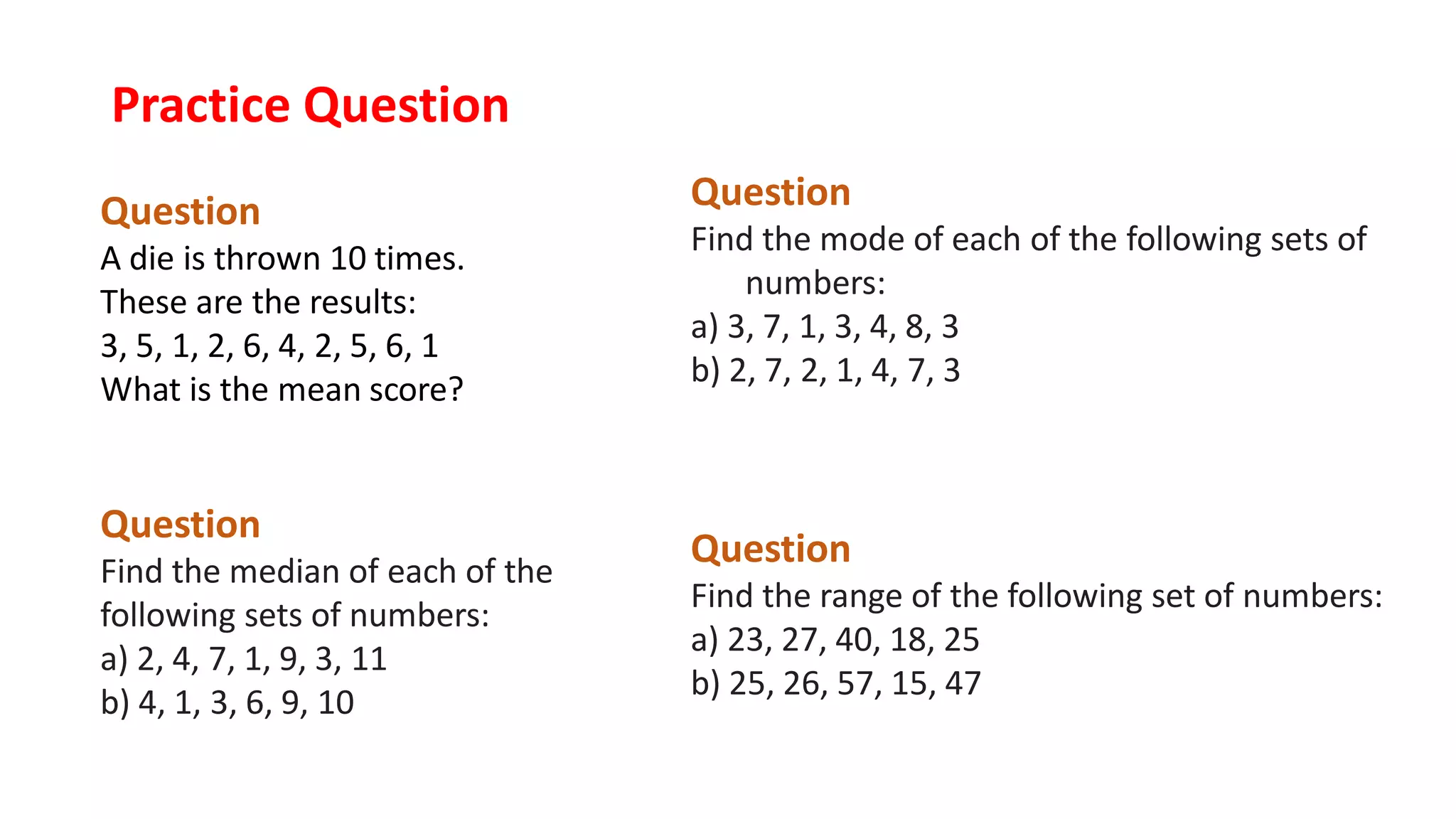 Practice Question

Question
A die is thrown 10 times.
These are the results:
3, 5, 1, 2, 6, 4, 2, 5, 6, 1
What is the mean score?

Question
Find the median of each of the following sets of numbers:
a) 2, 4, 7, 1, 9, 3, 11
b) 4, 1, 3, 6, 9, 10

Question
Find the mode of each of the following sets of numbers:
a) 3, 7, 1, 3, 4, 8, 3
b) 2, 7, 2, 1, 4, 7, 3

Question
Find the range of the following set of numbers:
a) 23, 27, 40, 18, 25
b) 25, 26, 57, 15, 47